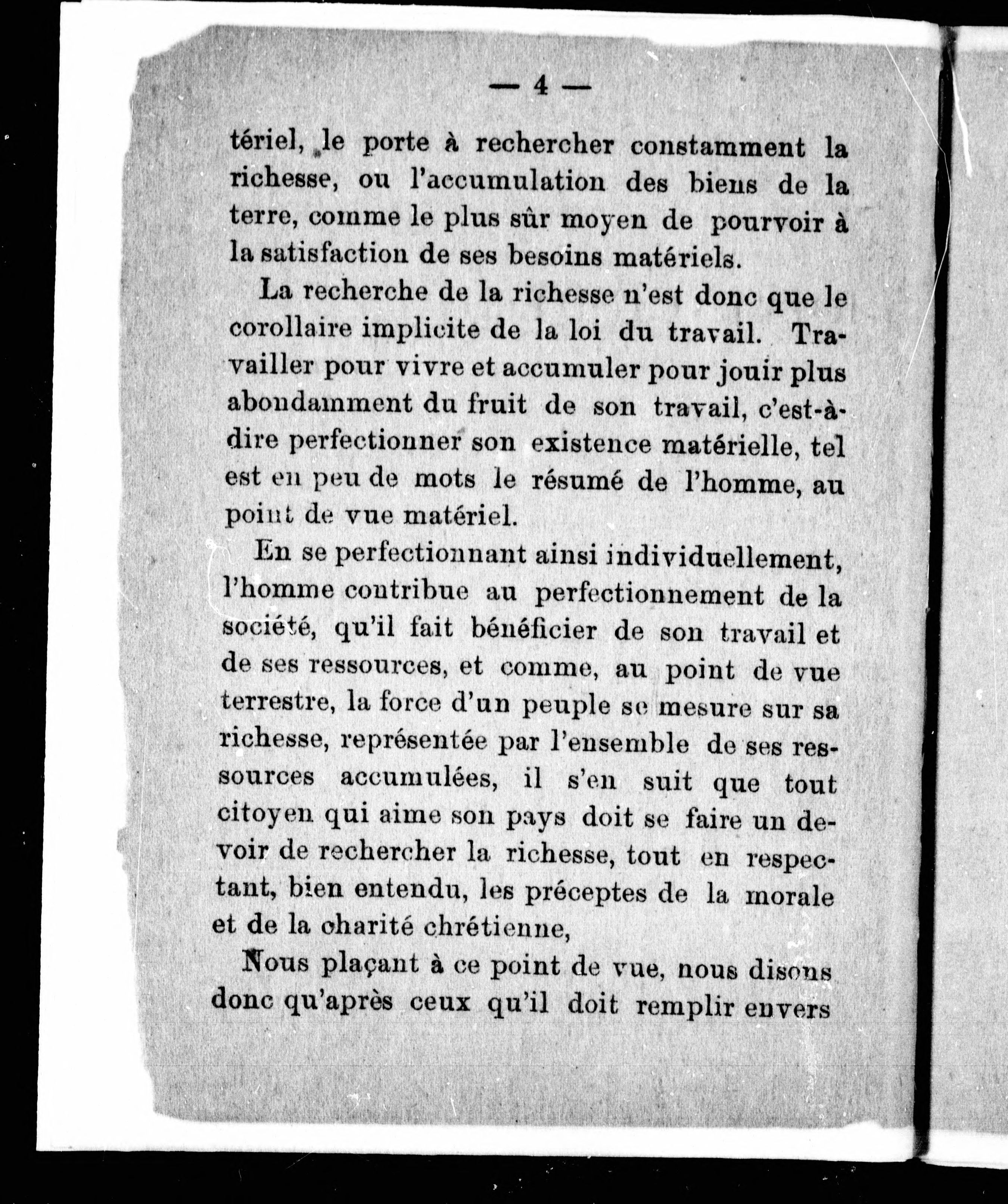 — 4 —

tériel, le porte à rechercher constamment la richesse, ou l'accumulation des biens de la terre, comme le plus sûr moyen de pourvoir à la satisfaction de ses besoins matériels.

La recherche de la richesse n'est donc que le corollaire implicite de la loi du travail. Travailler pour vivre et accumuler pour jouir plus abondamment du fruit de son travail, c'est-à-dire perfectionner son existence matérielle, tel est en peu de mots le résumé de l'homme, au point de vue matériel.

En se perfectionnant ainsi individuellement, l'homme contribue au perfectionnement de la société, qu'il fait bénéficier de son travail et de ses ressources, et comme, au point de vue terrestre, la force d'un peuple se mesure sur sa richesse, représentée par l'ensemble de ses ressources accumulées, il s'en suit que tout citoyen qui aime son pays doit se faire un devoir de rechercher la richesse, tout en respectant, bien entendu, les préceptes de la morale et de la charité chrétienne,

Nous plaçant à ce point de vue, nous disons donc qu'après ceux qu'il doit remplir envers